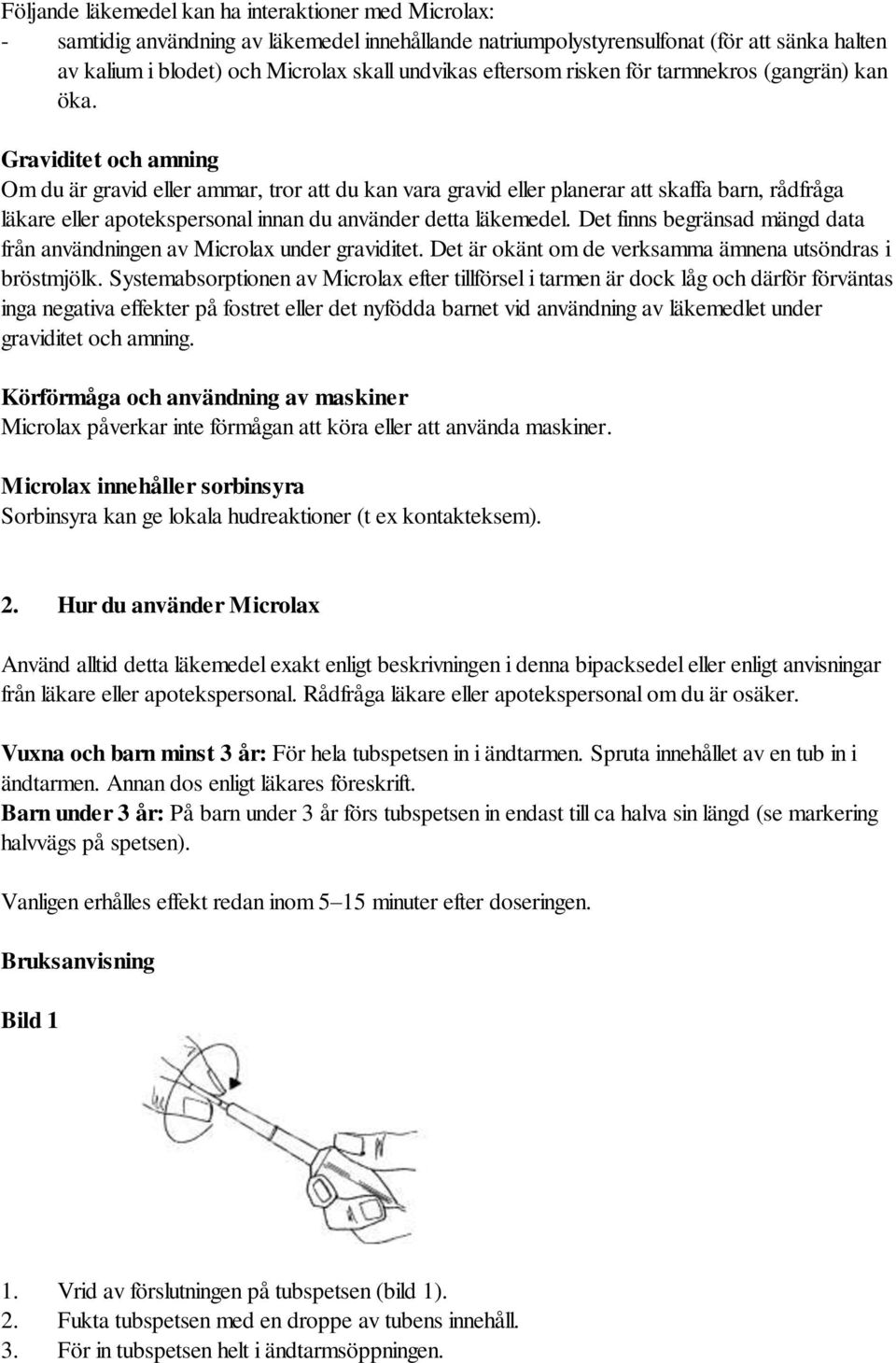 Följande läkemedel kan ha interaktioner med Microlax:
- samtidig användning av läkemedel innehållande natriumpolystyrensulfonat (för att sänka halten av kalium i blodet) och Microlax skall undvikas eftersom risken för tarmnekros (gangrän) kan öka.

Graviditet och amning
Om du är gravid eller ammar, tror att du kan vara gravid eller planerar att skaffa barn, rådfråga läkare eller apotekspersonal innan du använder detta läkemedel. Det finns begränsad mängd data från användningen av Microlax under graviditet. Det är okänt om de verksamma ämnena utsöndras i bröstmjölk. Systemabsorptionen av Microlax efter tillförsel i tarmen är dock låg och därför förväntas inga negativa effekter på fostret eller det nyfödda barnet vid användning av läkemedlet under graviditet och amning.

Körförmåga och användning av maskiner
Microlax påverkar inte förmågan att köra eller att använda maskiner.

Microlax innehåller sorbinsyra
Sorbinsyra kan ge lokala hudreaktioner (t ex kontakteksem).

2. Hur du använder Microlax

Använd alltid detta läkemedel exakt enligt beskrivningen i denna bipacksedel eller enligt anvisningar från läkare eller apotekspersonal. Rådfråga läkare eller apotekspersonal om du är osäker.

Vuxna och barn minst 3 år: För hela tubspetsen in i ändtarmen. Spruta innehållet av en tub in i ändtarmen. Annan dos enligt läkares föreskrift.
Barn under 3 år: På barn under 3 år förs tubspetsen in endast till ca halva sin längd (se markering halvvägs på spetsen).

Vanligen erhålles effekt redan inom 5–15 minuter efter doseringen.

Bruksanvisning

Bild 1

1. Vrid av förslutningen på tubspetsen (bild 1).
2. Fukta tubspetsen med en droppe av tubens innehåll.
3. För in tubspetsen helt i ändtarmsöppningen.